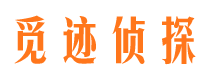 觅迹侦探